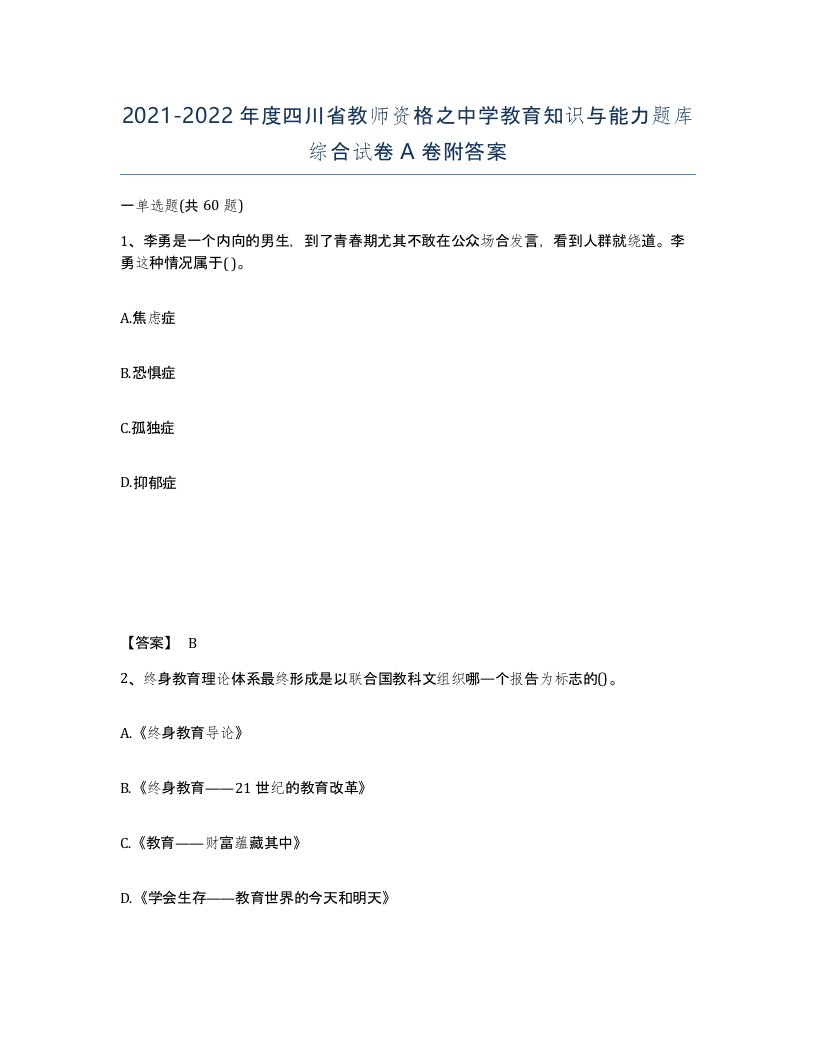 2021-2022年度四川省教师资格之中学教育知识与能力题库综合试卷A卷附答案

一单选题(共60题)

1、李勇是一个内向的男生，到了青春期尤其不敢在公众场合发言，看到人群就绕道。李勇这种情况属于( )。

A.焦虑症

B.恐惧症

C.孤独症

D.抑郁症

【答案】 B

2、终身教育理论体系最终形成是以联合国教科文组织哪一个报告为标志的()。

A.《终身教育导论》

B.《终身教育——21世纪的教育改革》

C.《教育——财富蕴藏其中》

D.《学会生存——教育世界的今天和明天》